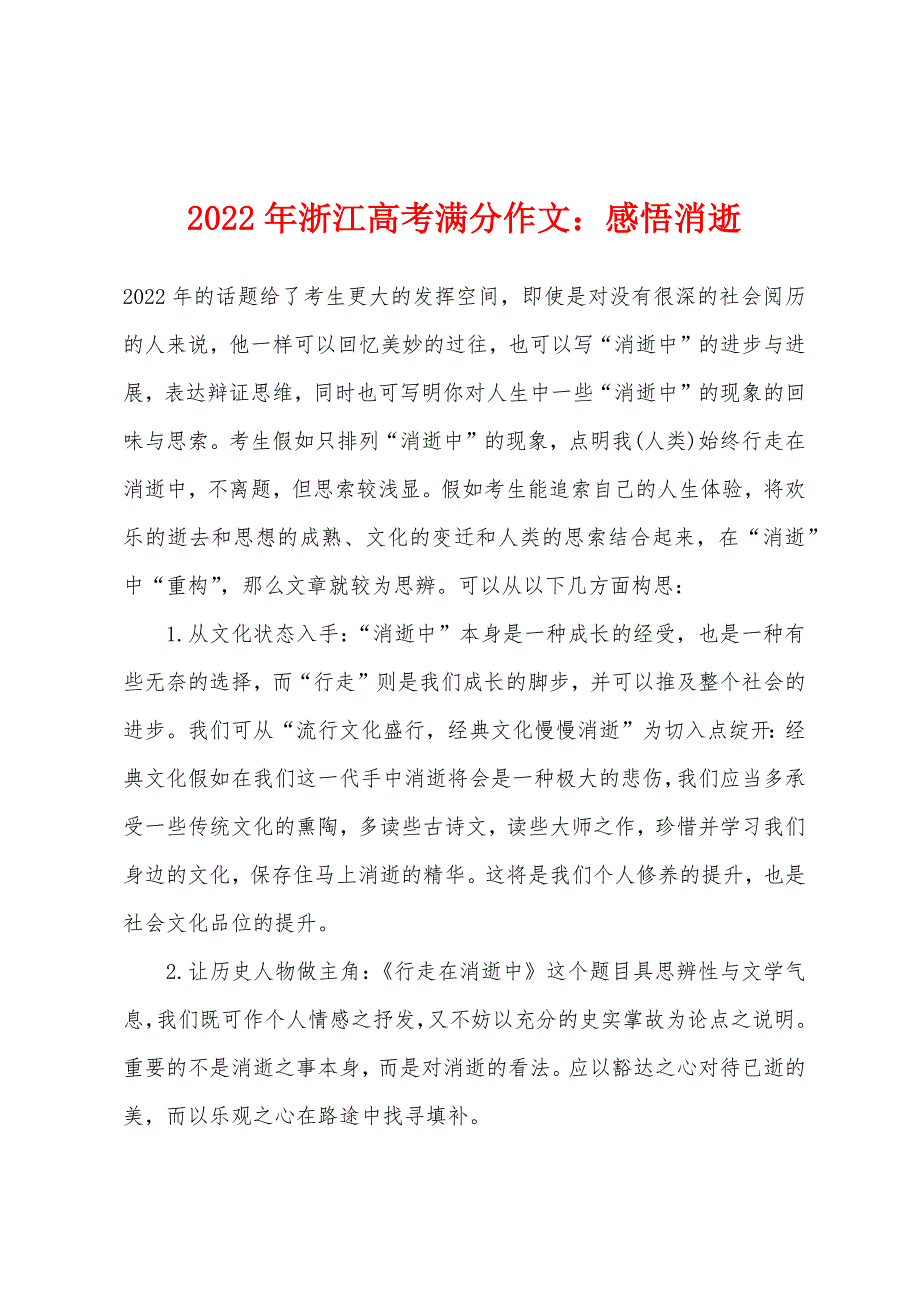 2022年浙江高考满分作文：感悟消逝

2022年的话题给了考生更大的发挥空间，即使是对没有很深的社会阅历的人来说，他一样可以回忆美妙的过往，也可以写“消逝中”的进步与进展，表达辩证思维，同时也可写明你对人生中一些“消逝中”的现象的回味与思索。考生假如只排列“消逝中”的现象，点明我(人类)始终行走在消逝中，不离题，但思索较浅显。假如考生能追索自己的人生体验，将欢乐的逝去和思想的成熟、文化的变迁和人类的思索结合起来，在“消逝”中“重构”，那么文章就较为思辨。可以从以下几方面构思：

1.从文化状态入手：“消逝中”本身是一种成长的经受，也是一种有些无奈的选择，而“行走”则是我们成长的脚步，并可以推及整个社会的进步。我们可从“流行文化盛行，经典文化慢慢消逝”为切入点绽开：经典文化假如在我们这一代手中消逝将会是一种极大的悲伤，我们应当多承受一些传统文化的熏陶，多读些古诗文，读些大师之作，珍惜并学习我们身边的文化，保存住马上消逝的精华。这将是我们个人修养的提升，也是社会文化品位的提升。

2.让历史人物做主角：《行走在消逝中》这个题目具思辨性与文学气息，我们既可作个人情感之抒发，又不妨以充分的史实掌故为论点之说明。重要的不是消逝之事本身，而是对消逝的看法。应以豁达之心对待已逝的美，而以乐观之心在路途中找寻填补。